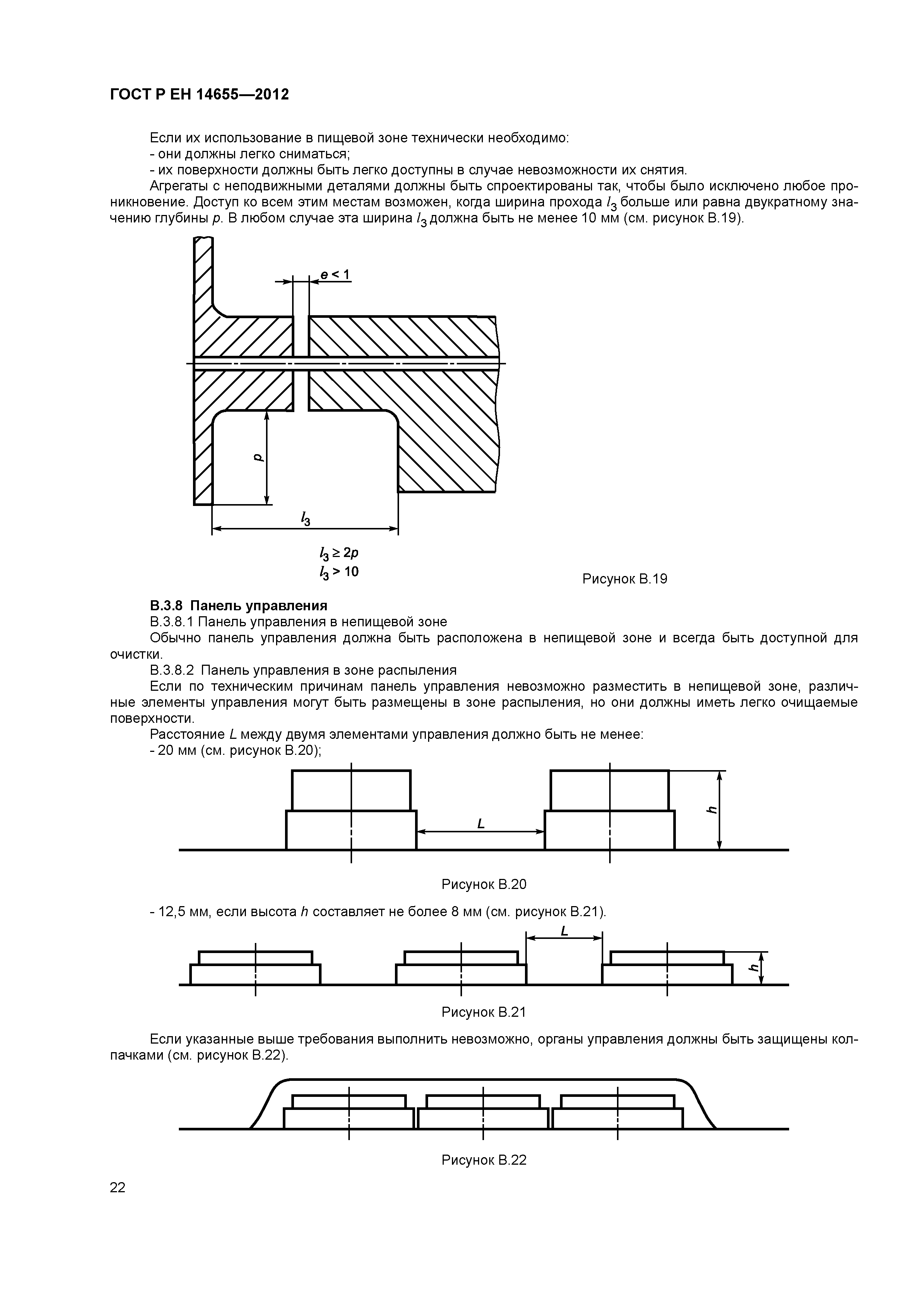 ГОСТ Р ЕН 14655—2012

Если их использование в пищевой зоне технически необходимо:
- они должны легко сниматься;
- их поверхности должны быть легко доступны в случае невозможности их снятия.
Агрегаты с неподвижными деталями должны быть спроектированы так, чтобы было исключено любое проникновение. Доступ ко всем этим местам возможен, когда ширина прохода $l_3$ больше или равна двукратному значению глубины $p$. В любом случае эта ширина $l_3$ должна быть не менее 10 мм (см. рисунок В.19).

$e < 1$

$p$

$l_3$

$l_3 \geq 2p$
$l_3 > 10$

Рисунок В.19

В.3.8 Панель управления
В.3.8.1 Панель управления в непищевой зоне
Обычно панель управления должна быть расположена в непищевой зоне и всегда быть доступной для очистки.
В.3.8.2 Панель управления в зоне распыления
Если по техническим причинам панель управления невозможно разместить в непищевой зоне, различные элементы управления могут быть размещены в зоне распыления, но они должны иметь легко очищаемые поверхности.
Расстояние $L$ между двумя элементами управления должно быть не менее:
- 20 мм (см. рисунок В.20);

$L$

$h$

Рисунок В.20

- 12,5 мм, если высота $h$ составляет не более 8 мм (см. рисунок В.21).

$L$

$h$

Рисунок В.21

Если указанные выше требования выполнить невозможно, органы управления должны быть защищены колпачками (см. рисунок В.22).

Рисунок В.22

22